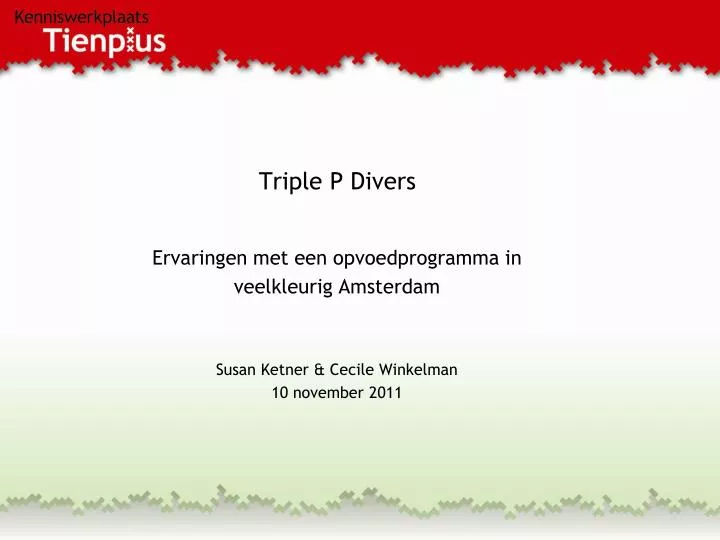 Kenniswerkplaats
Tienplus

Triple P Divers

Ervaringen met een opvoedprogramma in veelkleurig Amsterdam

Susan Ketner & Cecile Winkelman
10 november 2011